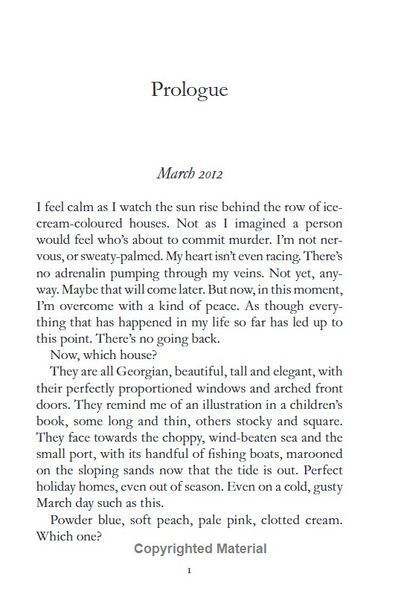 Prologue

March 2012

I feel calm as I watch the sun rise behind the row of ice-cream-coloured houses. Not as I imagined a person would feel who's about to commit murder. I'm not nervous, or sweaty-palmed. My heart isn't even racing. There's no adrenalin pumping through my veins. Not yet, anyway. Maybe that will come later. But now, in this moment, I'm overcome with a kind of peace. As though everything that has happened in my life so far has led up to this point. There's no going back.

Now, which house?

They are all Georgian, beautiful, tall and elegant, with their perfectly proportioned windows and arched front doors. They remind me of an illustration in a children's book, some long and thin, others stocky and square. They face towards the choppy, wind-beaten sea and the small port, with its handful of fishing boats, marooned on the sloping sands now that the tide is out. Perfect holiday homes, even out of season. Even on a cold, gusty March day such as this.

Powder blue, soft peach, pale pink, clotted cream. Which one?

Copyrighted Material

1